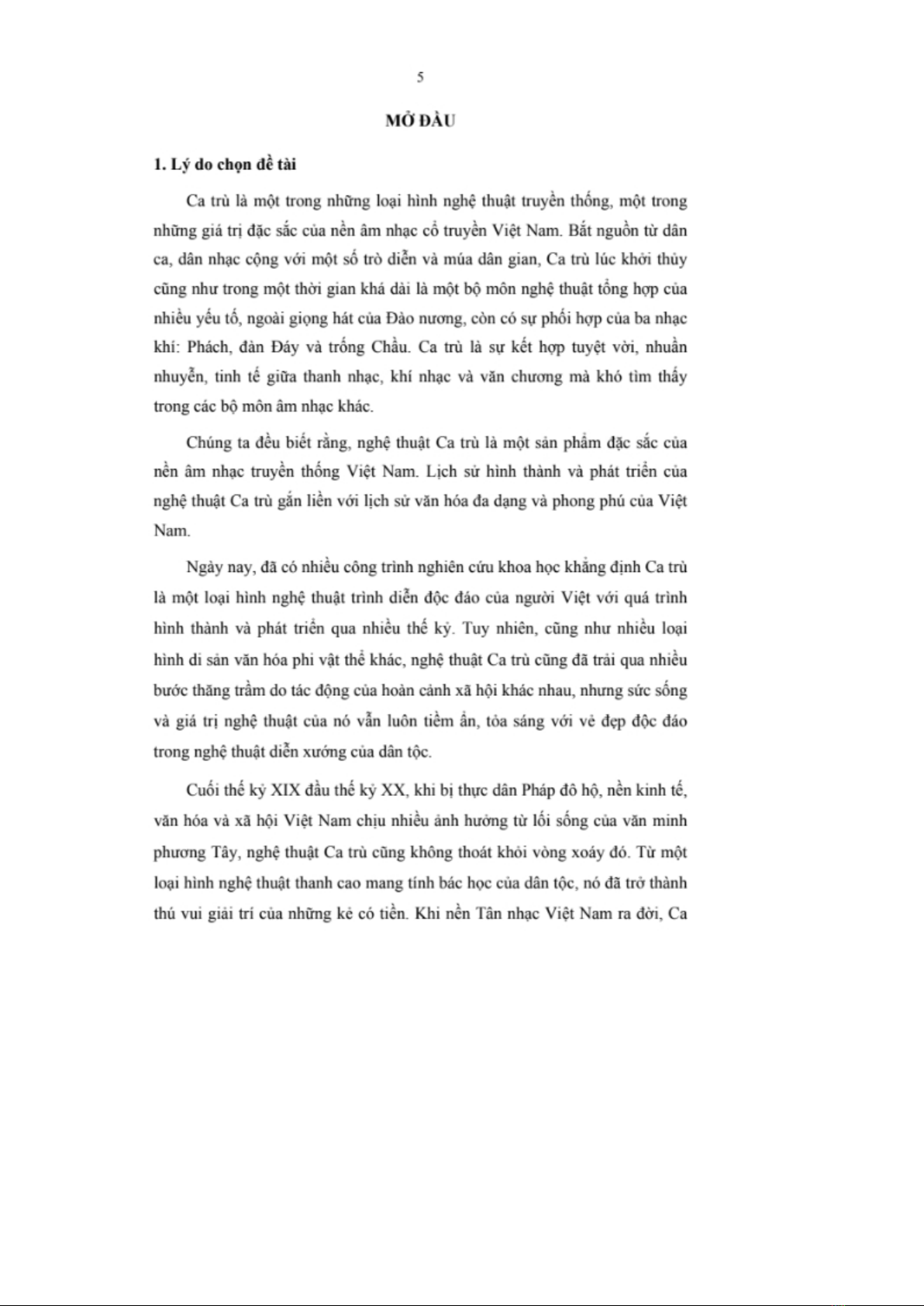 5

MỞ ĐẦU

1. Lý do chọn đề tài

Ca trù là một trong những loại hình nghệ thuật truyền thống, một trong những giá trị đặc sắc của nền âm nhạc cổ truyền Việt Nam. Bắt nguồn từ dân ca, dân nhạc cộng với một số trò diễn và múa dân gian, Ca trù lúc khởi thủy cũng như trong một thời gian khá dài là một bộ môn nghệ thuật tổng hợp của nhiều yếu tố, ngoài giọng hát của Đào nương, còn có sự phối hợp của ba nhạc khí: Phách, đàn Đáy và trống Chầu. Ca trù là sự kết hợp tuyệt vời, nhuần nhuyễn, tinh tế giữa thanh nhạc, khí nhạc và văn chương mà khó tìm thấy trong các bộ môn âm nhạc khác.

Chúng ta đều biết rằng, nghệ thuật Ca trù là một sản phẩm đặc sắc của nền âm nhạc truyền thống Việt Nam. Lịch sử hình thành và phát triển của nghệ thuật Ca trù gắn liền với lịch sử văn hóa đa dạng và phong phú của Việt Nam.

Ngày nay, đã có nhiều công trình nghiên cứu khoa học khẳng định Ca trù là một loại hình nghệ thuật trình diễn độc đáo của người Việt với quá trình hình thành và phát triển qua nhiều thế kỷ. Tuy nhiên, cũng như nhiều loại hình di sản văn hóa phi vật thể khác, nghệ thuật Ca trù cũng đã trải qua nhiều bước thăng trầm do tác động của hoàn cảnh xã hội khác nhau, nhưng sức sống và giá trị nghệ thuật của nó vẫn luôn tiềm ẩn, tỏa sáng với vẻ đẹp độc đáo trong nghệ thuật diễn xướng của dân tộc.

Cuối thế kỷ XIX đầu thế kỷ XX, khi bị thực dân Pháp đô hộ, nền kinh tế, văn hóa và xã hội Việt Nam chịu nhiều ảnh hưởng từ lối sống của văn minh phương Tây, nghệ thuật Ca trù cũng không thoát khỏi vòng xoáy đó. Từ một loại hình nghệ thuật thanh cao mang tính bác học của dân tộc, nó đã trở thành thú vui giải trí của những kẻ có tiền. Khi nền Tân nhạc Việt Nam ra đời, Ca